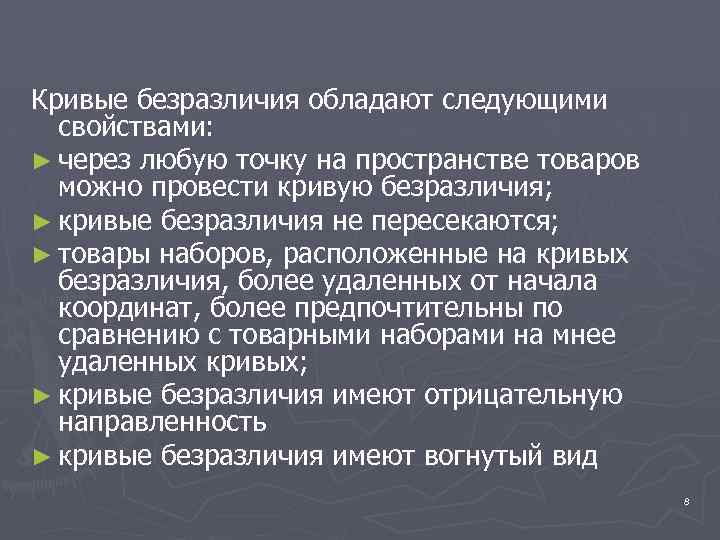 Кривые безразличия обладают следующими свойствами:

► через любую точку на пространстве товаров можно провести кривую безразличия;

► кривые безразличия не пересекаются;

► товары наборов, расположенные на кривых безразличия, более удаленных от начала координат, более предпочтительны по сравнению с товарными наборами на мнее удаленных кривых;

► кривые безразличия имеют отрицательную направленность

► кривые безразличия имеют вогнутый вид

8